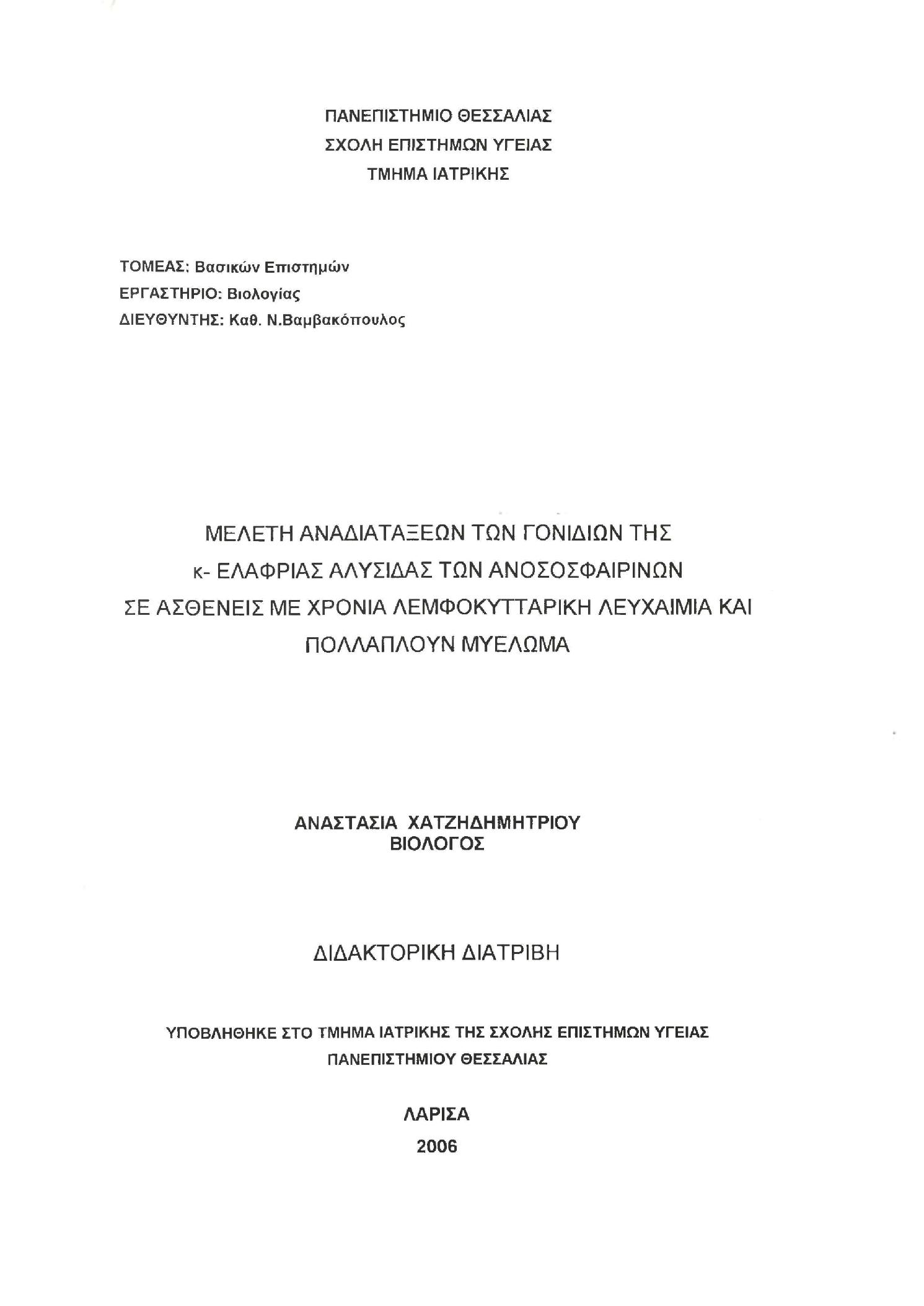 ΠΑΝΕΠΙΣΤΗΜΙΟ ΘΕΣΣΑΛΙΑΣ
ΣΧΟΛΗ ΕΠΙΣΤΗΜΩΝ ΥΓΕΙΑΣ
ΤΜΗΜΑ ΙΑΤΡΙΚΗΣ

ΤΟΜΕΑΣ: Βασικών Επιστημών
ΕΡΓΑΣΤΗΡΙΟ: Βιολογίας
ΔΙΕΥΘΥΝΤΗΣ: Καθ. Ν.Βαμβακόπουλος

ΜΕΛΕΤΗ ΑΝΑΔΙΑΤΑΞΕΩΝ ΤΩΝ ΓΟΝΙΔΙΩΝ ΤΗΣ κ- ΕΛΑΦΡΙΑΣ ΑΛΥΣΙΔΑΣ ΤΩΝ ΑΝΟΣΟΣΦΑΙΡΙΝΩΝ ΣΕ ΑΣΘΕΝΕΙΣ ΜΕ ΧΡΟΝΙΑ ΛΕΜΦΟΚΥΤΤΑΡΙΚΗ ΛΕΥΧΑΙΜΙΑ ΚΑΙ ΠΟΛΛΑΠΛΟΥΝ ΜΥΕΛΩΜΑ

ΑΝΑΣΤΑΣΙΑ ΧΑΤΖΗΔΗΜΗΤΡΙΟΥ
ΒΙΟΛΟΓΟΣ

ΔΙΔΑΚΤΟΡΙΚΗ ΔΙΑΤΡΙΒΗ

ΥΠΟΒΛΗΘΗΚΕ ΣΤΟ ΤΜΗΜΑ ΙΑΤΡΙΚΗΣ ΤΗΣ ΣΧΟΛΗΣ ΕΠΙΣΤΗΜΩΝ ΥΓΕΙΑΣ ΠΑΝΕΠΙΣΤΗΜΙΟΥ ΘΕΣΣΑΛΙΑΣ

ΛΑΡΙΣΑ
2006